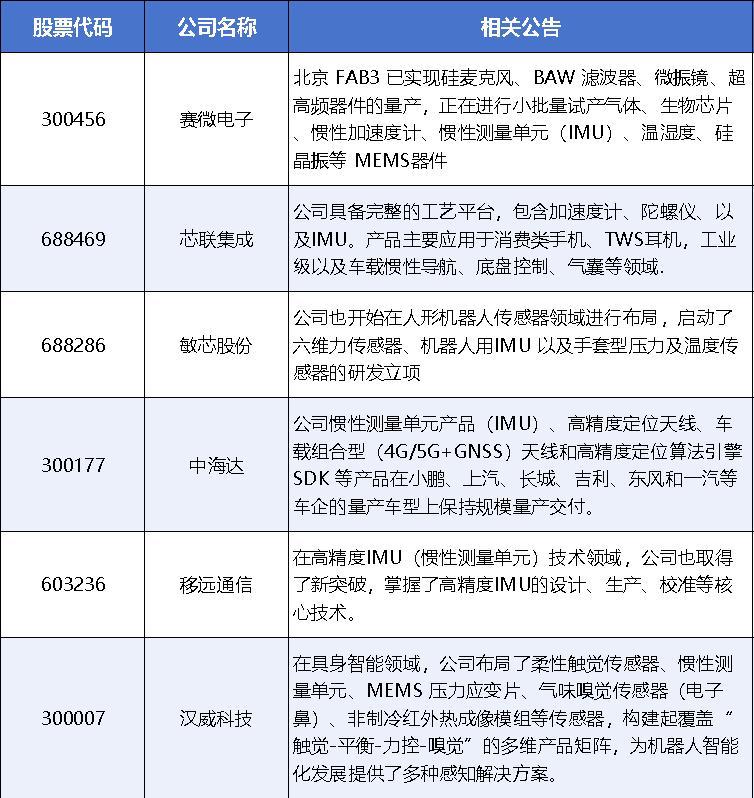 | 股票代码 | 公司名称 | 相关公告 |
|---|---|---|
| 300456 | 赛微电子 | 北京 FAB3 已实现硅麦克风、BAW 滤波器、微振镜、超高频器件的量产，正在进行小批量试产气体、生物芯片、惯性加速度计、惯性测量单元（IMU）、温湿度、硅晶振等 MEMS器件 |
| 688469 | 芯联集成 | 公司具备完整的工艺平台，包含加速度计、陀螺仪、以及IMU。产品主要应用于消费类手机、TWS耳机，工业级以及车载惯性导航、底盘控制、气囊等领域. |
| 688286 | 敏芯股份 | 公司也开始在人形机器人传感器领域进行布局，启动了六维力传感器、机器人用IMU 以及手套型压力及温度传感器的研发立项 |
| 300177 | 中海达 | 公司惯性测量单元产品（IMU）、高精度定位天线、车载组合型（4G/5G+GNSS）天线和高精度定位算法引擎SDK 等产品在小鹏、上汽、长城、吉利、东风和一汽等车企的量产车型上保持规模量产交付。 |
| 603236 | 移远通信 | 在高精度IMU（惯性测量单元）技术领域，公司也取得了新突破，掌握了高精度IMU的设计、生产、校准等核心技术。 |
| 300007 | 汉威科技 | 在具身智能领域，公司布局了柔性触觉传感器、惯性测量单元、MEMS 压力应变片、气味嗅觉传感器（电子鼻）、非制冷红外热成像模组等传感器，构建起覆盖“触觉-平衡-力控-嗅觉”的多维产品矩阵，为机器人智能化发展提供了多种感知解决方案。 |